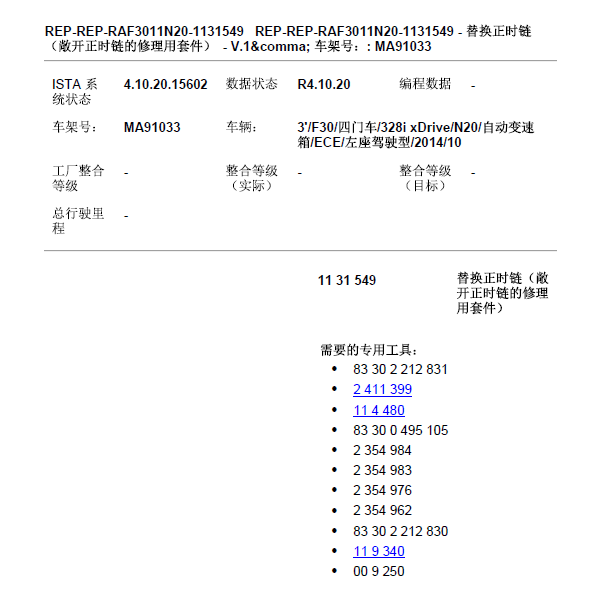 REP-REP-RAF3011N20-1131549 REP-REP-RAF3011N20-1131549 - 替换正时链（敞开正时链的修理用套件） - V.1&comma; 车架号：: MA91033

| ISTA 系统状态 | 4.10.20.15602 | 数据状态 | R4.10.20 | 编程数据 | - |
|---|---|---|---|---|---|
| 车架号： | MA91033 | 车辆： | 3'/F30/四门车/328i xDrive/N20/自动变速箱/ECE/左座驾驶型/2014/10 | | |
| 工厂整合等级 | - | 整合等级（实际） | - | 整合等级（目标） | - |
| 总行驶里程 | - | | | | |

11 31 549

替换正时链（敞开正时链的修理用套件）

需要的专用工具：
• 83 30 2 212 831
• 2 411 399
• 11 4 480
• 83 30 0 495 105
• 2 354 984
• 2 354 983
• 2 354 976
• 2 354 962
• 83 30 2 212 830
• 11 9 340
• 00 9 250